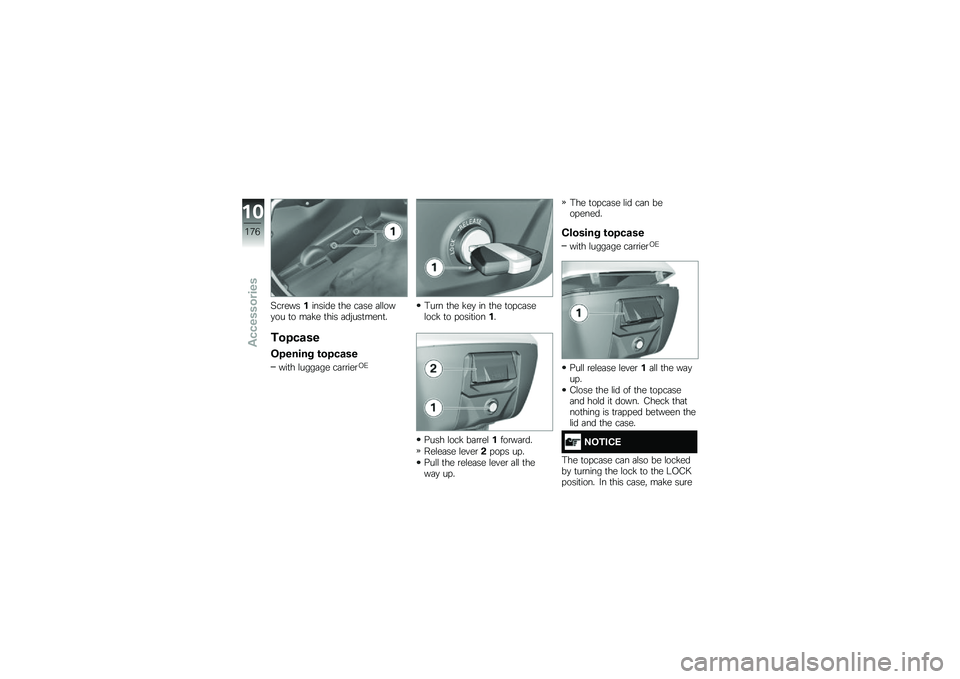 10
176
Accessories

1

Screws 1 inside the case allow you to make this adjustment.

Topcase

Opening topcase

– with luggage carrier$^{OE}$

RELEASE
LOCK
1

• Turn the key in the topcase lock to position 1.

2
1

• Push lock barrel 1 forward.
» Release lever 2 pops up.
• Pull the release lever all the way up.

» The topcase lid can be opened.

Closing topcase

– with luggage carrier$^{OE}$

1

• Pull release lever 1 all the way up.
• Close the lid of the topcase and hold it down. Check that nothing is trapped between the lid and the case.

NOTICE

The topcase can also be locked by turning the lock to the LOCK position. In this case, make sure

carmanualsonline.info